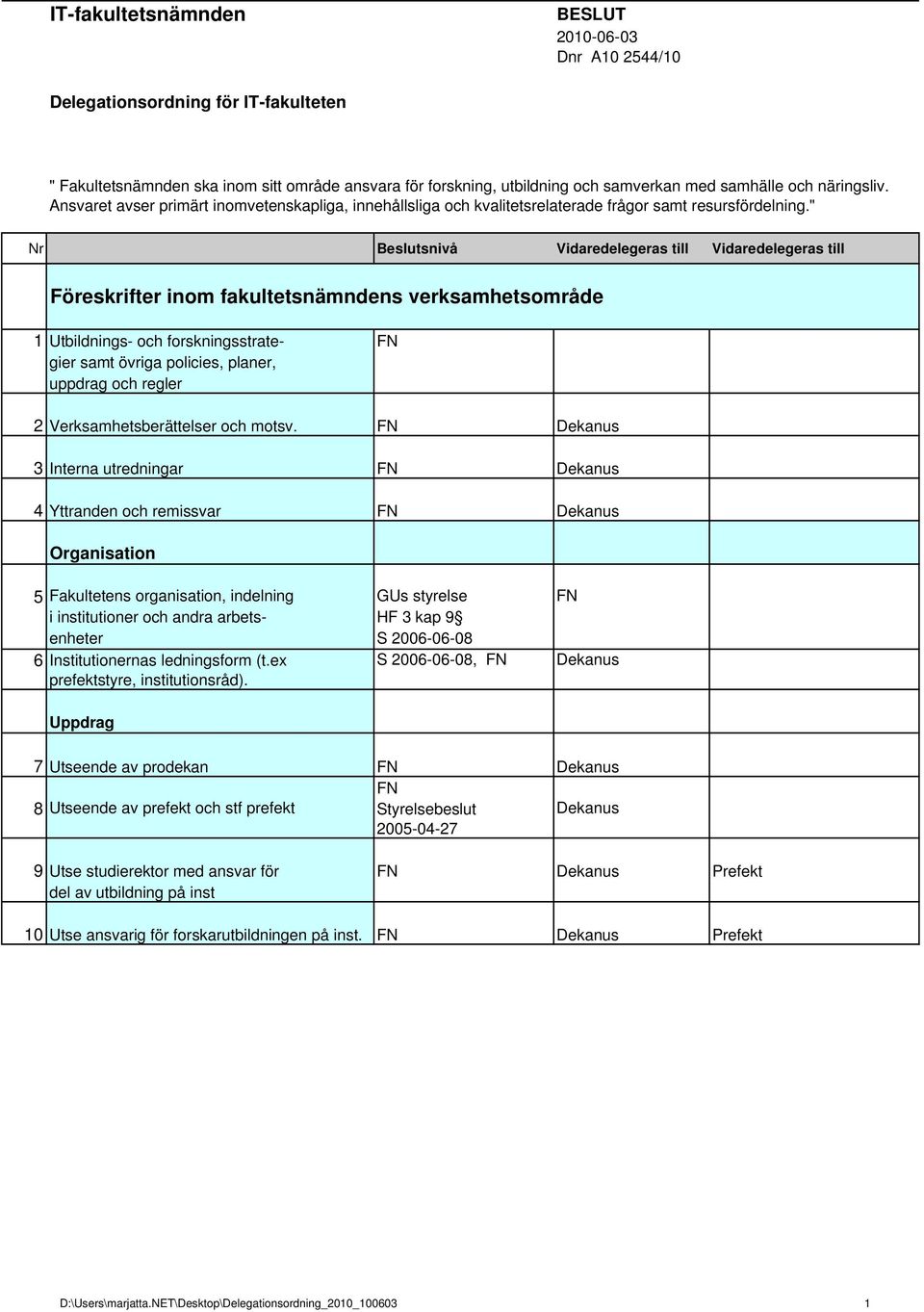 IT-fakultetsnämnden

BESLUT
2010-06-03
Dnr A10 2544/10

Delegationsordning för IT-fakulteten

" Fakultetsnämnden ska inom sitt område ansvara för forskning, utbildning och samverkan med samhälle och näringsliv. Ansvaret avser primärt inomvetenskapliga, innehållsliga och kvalitetsrelaterade frågor samt resursfördelning."

| Nr | | Beslutsnivå | Vidaredelegeras till | Vidaredelegeras till |
|---|---|---|---|---|
| | Föreskrifter inom fakultetsnämndens verksamhetsområde | | | |
| 1 | Utbildnings- och forskningsstrategier samt övriga policies, planer, uppdrag och regler | FN | | |
| 2 | Verksamhetsberättelser och motsv. | FN | Dekanus | |
| 3 | Interna utredningar | FN | Dekanus | |
| 4 | Yttranden och remissvar | FN | Dekanus | |
| | Organisation | | | |
| 5 | Fakultetens organisation, indelning i institutioner och andra arbetsenheter | GUs styrelse HF 3 kap 9§ S 2006-06-08 | FN | |
| 6 | Institutionernas ledningsform (t.ex prefektstyre, institutionsråd). | S 2006-06-08, FN | Dekanus | |
| | Uppdrag | | | |
| 7 | Utseende av prodekan | FN | Dekanus | |
| 8 | Utseende av prefekt och stf prefekt | FN Styrelsebeslut 2005-04-27 | Dekanus | |
| 9 | Utse studierektor med ansvar för del av utbildning på inst | FN | Dekanus | Prefekt |
| 10 | Utse ansvarig för forskarutbildningen på inst. | FN | Dekanus | Prefekt |

D:\Users\marjatta.NET\Desktop\Delegationsordning_2010_100603 1